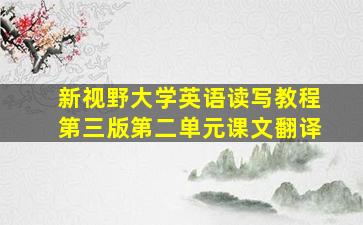 新视野大学英语读写教程
第三版第二单元课文翻译